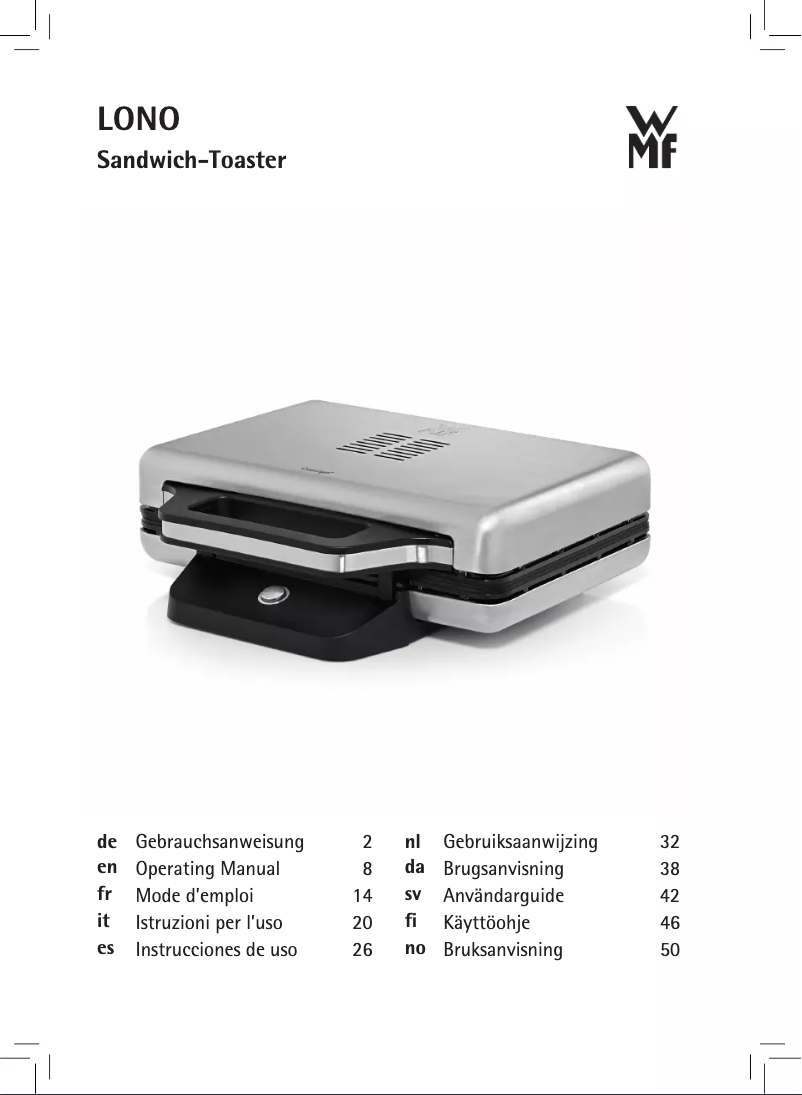 LONO
Sandwich-Toaster

WMF

de Gebrauchsanweisung 2
en Operating Manual 8
fr Mode d'emploi 14
it Istruzioni per l'uso 20
es Instrucciones de uso 26

nl Gebruiksaanwijzing 32
da Brugsanvisning 38
sv Användarguide 42
fi Käyttöohje 46
no Bruksanvisning 50